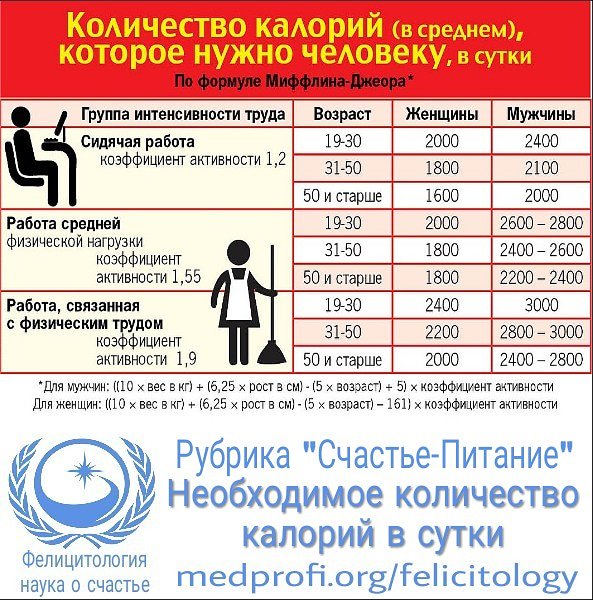 Количество калорий (в среднем), которое нужно человеку, в сутки
По формуле Миффлина-Джеора*

| Группа интенсивности труда | Возраст | Женщины | Мужчины |
|---|---|---|---|
| Сидячая работа коэффициент активности 1,2 | 19-30 | 2000 | 2400 |
| | 31-50 | 1800 | 2100 |
| | 50 и старше | 1600 | 2000 |
| Работа средней физической нагрузки коэффициент активности 1,55 | 19-30 | 2000 | 2600 – 2800 |
| | 31-50 | 1800 | 2400 – 2600 |
| | 50 и старше | 1800 | 2200 – 2400 |
| Работа, связанная с физическим трудом коэффициент активности 1,9 | 19-30 | 2400 | 3000 |
| | 31-50 | 2200 | 2800 – 3000 |
| | 50 и старше | 2000 | 2400 – 2800 |

*Для мужчин: ((10 × вес в кг) + (6,25 × рост в см) - (5 × возраст) + 5) × коэффициент активности
Для женщин: ((10 × вес в кг) + (6,25 × рост в см) - (5 × возраст) – 161) × коэффициент активности

Фелицитология наука о счастье

Рубрика "Счастье-Питание"
Необходимое количество калорий в сутки
medprofi.org/felicitology